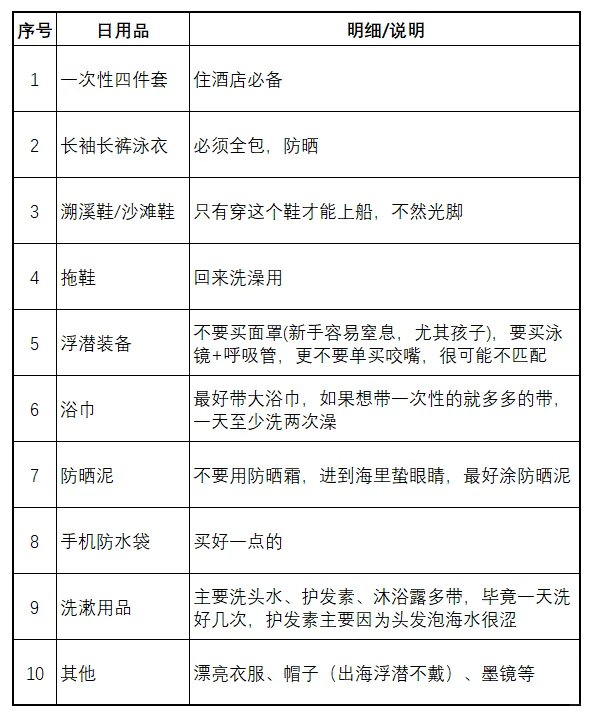 | 序号 | 日用品 | 明细/说明 |
|---|---|---|
| 1 | 一次性四件套 | 住酒店必备 |
| 2 | 长袖长裤泳衣 | 必须全包，防晒 |
| 3 | 溯溪鞋/沙滩鞋 | 只有穿这个鞋才能上船，不然光脚 |
| 4 | 拖鞋 | 回来洗澡用 |
| 5 | 浮潜装备 | 不要买面罩(新手容易窒息，尤其孩子)，要买泳镜+呼吸管，更不要单买咬嘴，很可能不匹配 |
| 6 | 浴巾 | 最好带大浴巾，如果想带一次性的就多多的带，一天至少洗两次澡 |
| 7 | 防晒泥 | 不要用防晒霜，进到海里蛰眼睛，最好涂防晒泥 |
| 8 | 手机防水袋 | 买好一点的 |
| 9 | 洗漱用品 | 主要洗头水、护发素、沐浴露多带，毕竟一天洗好几次，护发素主要因为头发泡海水很涩 |
| 10 | 其他 | 漂亮衣服、帽子（出海浮潜不戴）、墨镜等 |